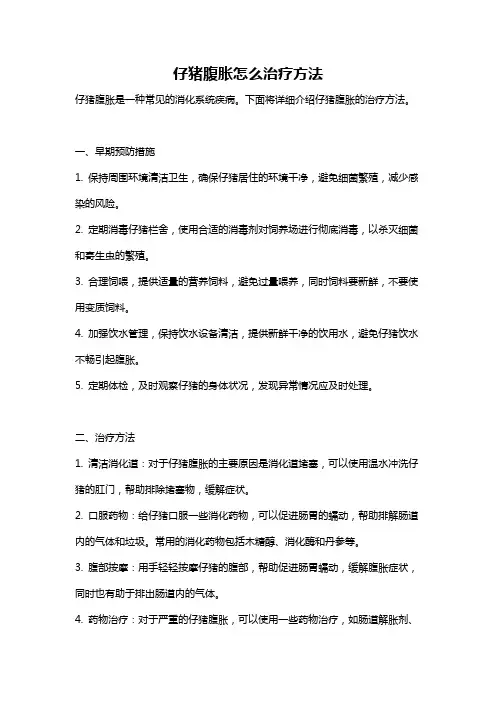 仔猪腹胀怎么治疗方法

仔猪腹胀是一种常见的消化系统疾病。下面将详细介绍仔猪腹胀的治疗方法。

一、早期预防措施

1. 保持周围环境清洁卫生，确保仔猪居住的环境干净，避免细菌繁殖，减少感染的风险。

2. 定期消毒仔猪栏舍，使用合适的消毒剂对饲养场进行彻底消毒，以杀灭细菌和寄生虫的繁殖。

3. 合理饲喂，提供适量的营养饲料，避免过量喂养，同时饲料要新鲜，不要使用变质饲料。

4. 加强饮水管理，保持饮水设备清洁，提供新鲜干净的饮用水，避免仔猪饮水不畅引起腹胀。

5. 定期体检，及时观察仔猪的身体状况，发现异常情况应及时处理。

二、治疗方法

1. 清洁消化道：对于仔猪腹胀的主要原因是消化道堵塞，可以使用温水冲洗仔猪的肛门，帮助排除堵塞物，缓解症状。

2. 口服药物：给仔猪口服一些消化药物，可以促进肠胃的蠕动，帮助排解肠道内的气体和垃圾。常用的消化药物包括木糖醇、消化酶和丹参等。

3. 腹部按摩：用手轻轻按摩仔猪的腹部，帮助促进肠胃蠕动，缓解腹胀症状，同时也有助于排出肠道内的气体。

4. 药物治疗：对于严重的仔猪腹胀，可以使用一些药物治疗，如肠道解胀剂、